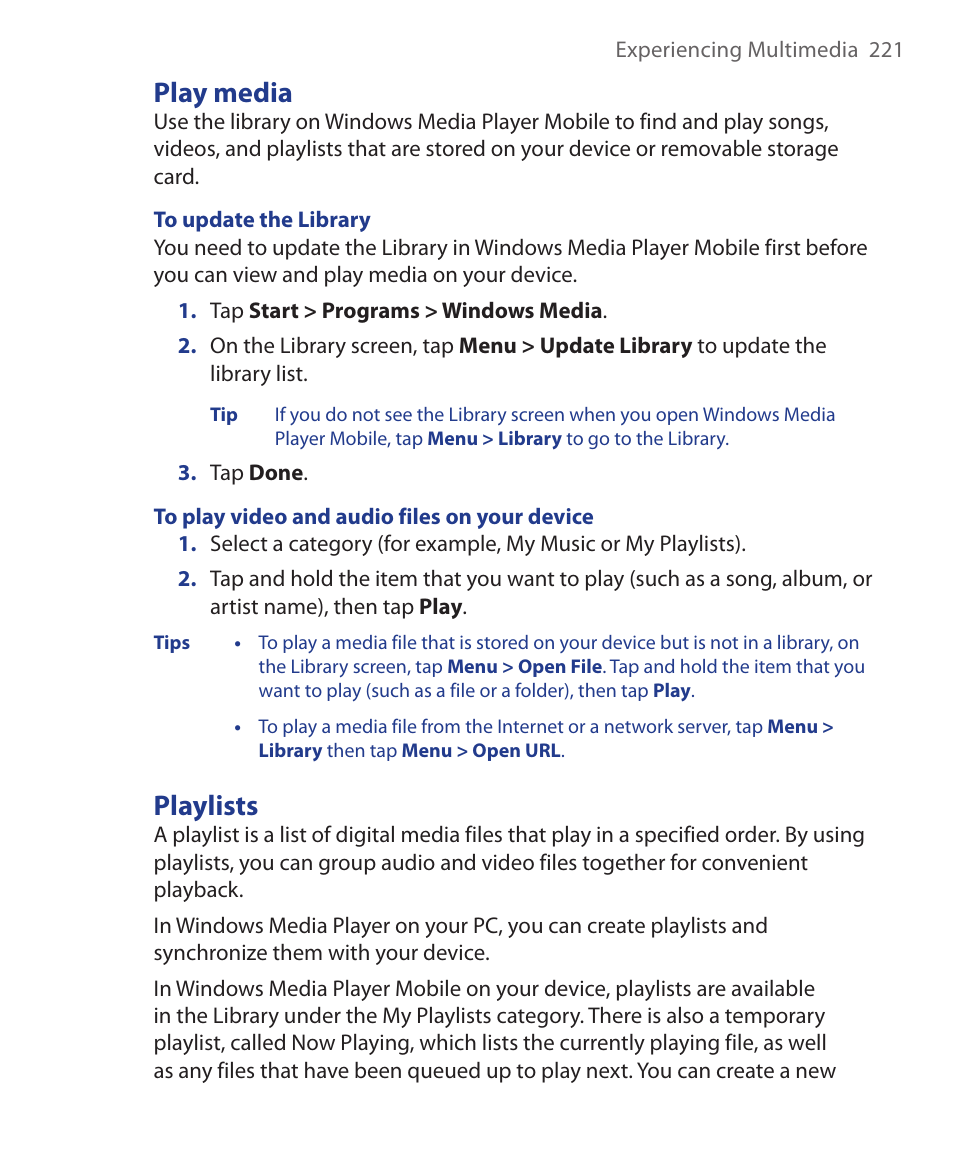 Experiencing Multimedia 221

Play media
Use the library on Windows Media Player Mobile to find and play songs, videos, and playlists that are stored on your device or removable storage card.

To update the Library
You need to update the Library in Windows Media Player Mobile first before you can view and play media on your device.

1. Tap Start > Programs > Windows Media.
2. On the Library screen, tap Menu > Update Library to update the library list.

Tip If you do not see the Library screen when you open Windows Media Player Mobile, tap Menu > Library to go to the Library.

3. Tap Done.

To play video and audio files on your device
1. Select a category (for example, My Music or My Playlists).
2. Tap and hold the item that you want to play (such as a song, album, or artist name), then tap Play.

Tips • To play a media file that is stored on your device but is not in a library, on the Library screen, tap Menu > Open File. Tap and hold the item that you want to play (such as a file or a folder), then tap Play.

• To play a media file from the Internet or a network server, tap Menu > Library then tap Menu > Open URL.

Playlists
A playlist is a list of digital media files that play in a specified order. By using playlists, you can group audio and video files together for convenient playback.

In Windows Media Player on your PC, you can create playlists and synchronize them with your device.

In Windows Media Player Mobile on your device, playlists are available in the Library under the My Playlists category. There is also a temporary playlist, called Now Playing, which lists the currently playing file, as well as any files that have been queued up to play next. You can create a new